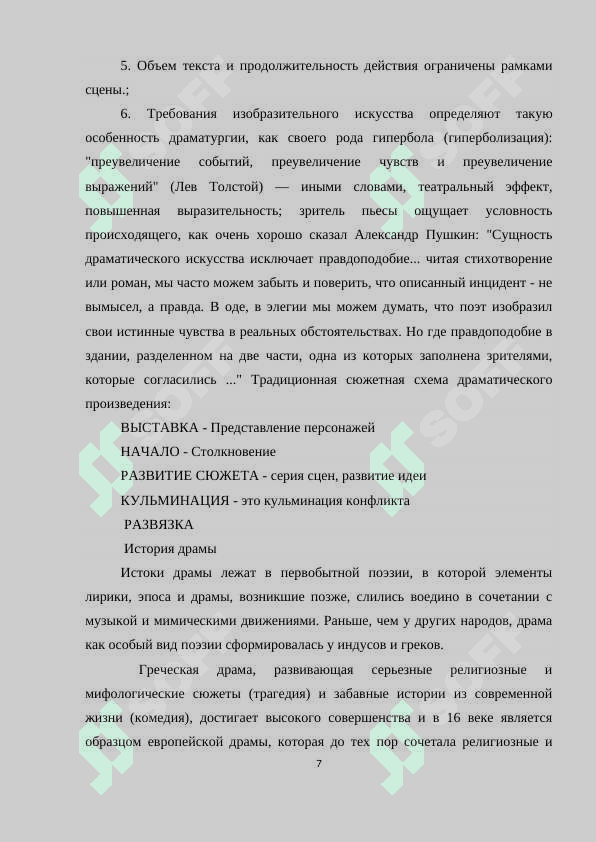 5. Объем текста и продолжительность действия ограничены рамками сцены.;

6. Требования изобразительного искусства определяют такую особенность драматургии, как своего рода гипербола (гиперболизация): "преувеличение событий, преувеличение чувств и преувеличение выражений" (Лев Толстой) — иными словами, театральный эффект, повышенная выразительность; зритель пьесы ощущает условность происходящего, как очень хорошо сказал Александр Пушкин: "Сущность драматического искусства исключает правдоподобие... читая стихотворение или роман, мы часто можем забыть и поверить, что описанный инцидент - не вымысел, а правда. В оде, в элегии мы можем думать, что поэт изобразил свои истинные чувства в реальных обстоятельствах. Но где правдоподобие в здании, разделенном на две части, одна из которых заполнена зрителями, которые согласились ..." Традиционная сюжетная схема драматического произведения:

ВЫСТАВКА - Представление персонажей

НАЧАЛО - Столкновение

РАЗВИТИЕ СЮЖЕТА - серия сцен, развитие идеи

КУЛЬМИНАЦИЯ - это кульминация конфликта

РАЗВЯЗКА

История драмы

Истоки драмы лежат в первобытной поэзии, в которой элементы лирики, эпоса и драмы, возникшие позже, слились воедино в сочетании с музыкой и мимическими движениями. Раньше, чем у других народов, драма как особый вид поэзии сформировалась у индусов и греков.

Греческая драма, развивающая серьезные религиозные и мифологические сюжеты (трагедия) и забавные истории из современной жизни (комедия), достигает высокого совершенства и в 16 веке является образцом европейской драмы, которая до тех пор сочетала религиозные и

7